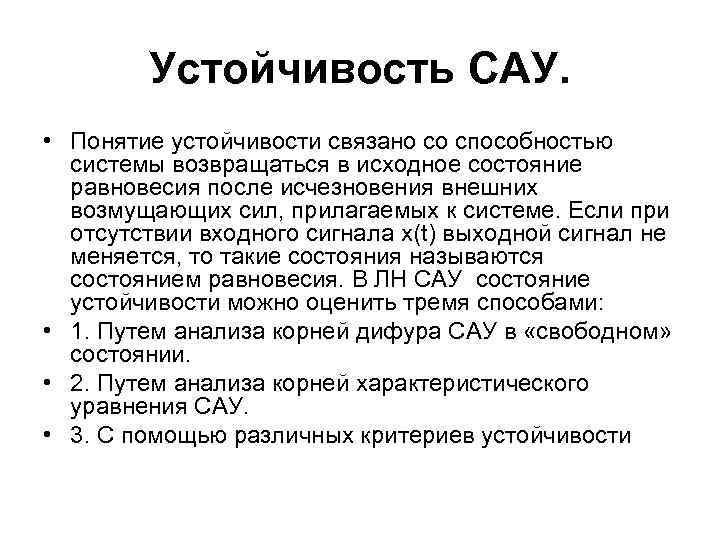 Устойчивость САУ.

• Понятие устойчивости связано со способностью системы возвращаться в исходное состояние равновесия после исчезновения внешних возмущающих сил, прилагаемых к системе. Если при отсутствии входного сигнала x(t) выходной сигнал не меняется, то такие состояния называются состоянием равновесия. В ЛН САУ состояние устойчивости можно оценить тремя способами:
• 1. Путем анализа корней дифура САУ в «свободном» состоянии.
• 2. Путем анализа корней характеристического уравнения САУ.
• 3. С помощью различных критериев устойчивости